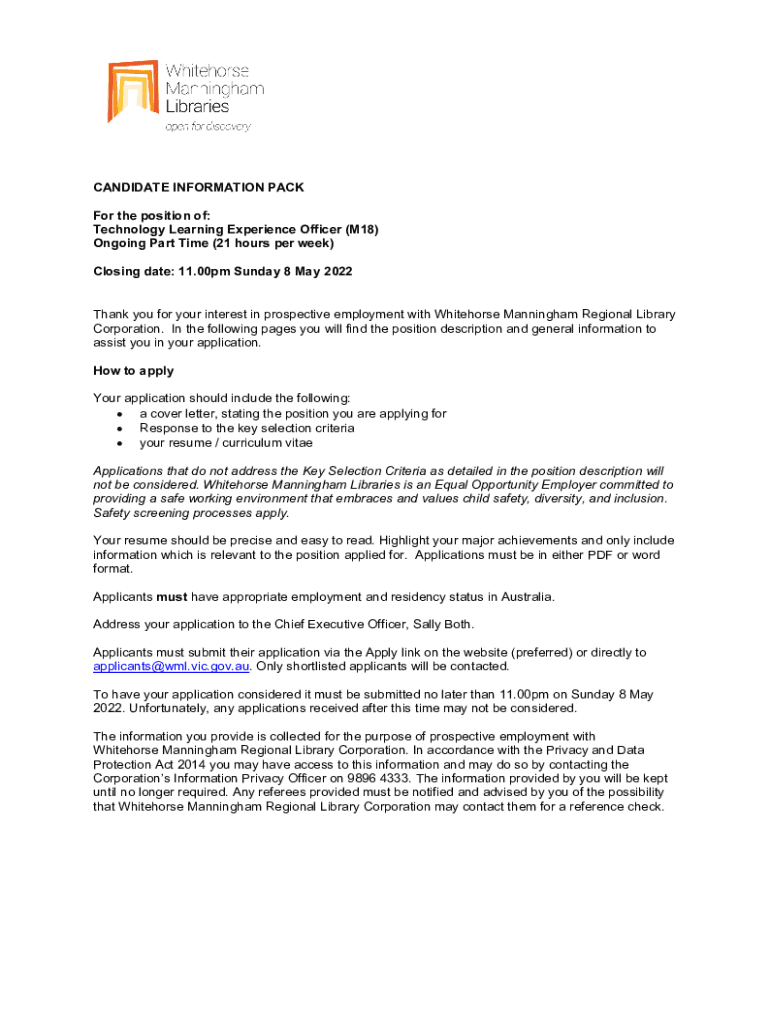 Whitehorse Manningham Libraries
open for discovery

CANDIDATE INFORMATION PACK

For the position of:
Technology Learning Experience Officer (M18)
Ongoing Part Time (21 hours per week)

Closing date: 11.00pm Sunday 8 May 2022

Thank you for your interest in prospective employment with Whitehorse Manningham Regional Library Corporation. In the following pages you will find the position description and general information to assist you in your application.

How to apply

Your application should include the following:
• a cover letter, stating the position you are applying for
• Response to the key selection criteria
• your resume / curriculum vitae

Applications that do not address the Key Selection Criteria as detailed in the position description will not be considered. Whitehorse Manningham Libraries is an Equal Opportunity Employer committed to providing a safe working environment that embraces and values child safety, diversity, and inclusion. Safety screening processes apply.

Your resume should be precise and easy to read. Highlight your major achievements and only include information which is relevant to the position applied for. Applications must be in either PDF or word format.

Applicants must have appropriate employment and residency status in Australia.

Address your application to the Chief Executive Officer, Sally Both.

Applicants must submit their application via the Apply link on the website (preferred) or directly to applicants@wml.vic.gov.au. Only shortlisted applicants will be contacted.

To have your application considered it must be submitted no later than 11.00pm on Sunday 8 May 2022. Unfortunately, any applications received after this time may not be considered.

The information you provide is collected for the purpose of prospective employment with Whitehorse Manningham Regional Library Corporation. In accordance with the Privacy and Data Protection Act 2014 you may have access to this information and may do so by contacting the Corporation's Information Privacy Officer on 9896 4333. The information provided by you will be kept until no longer required. Any referees provided must be notified and advised by you of the possibility that Whitehorse Manningham Regional Library Corporation may contact them for a reference check.